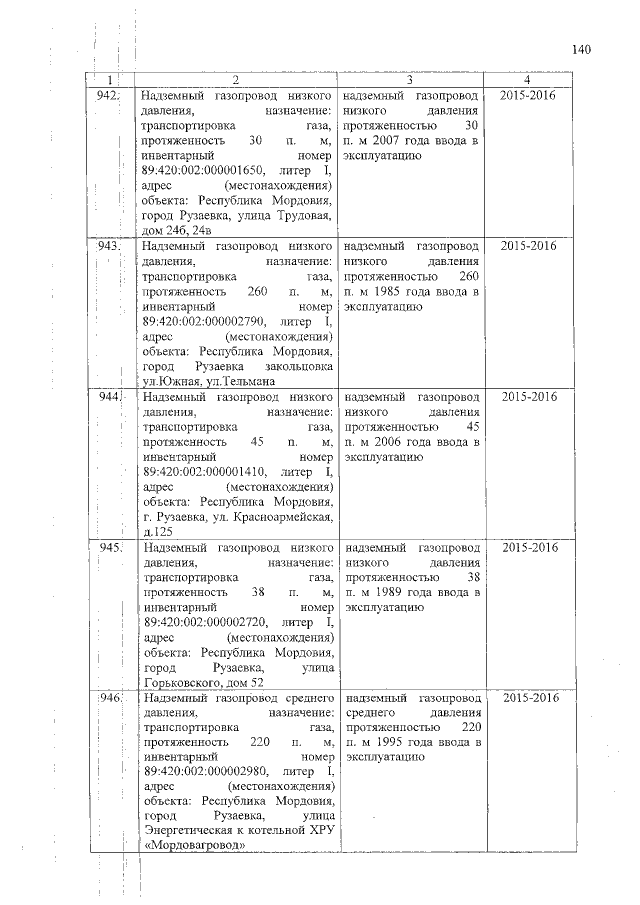 140

| 1 | 2 | 3 | 4 |
|---|---|---|---|
| 942. | Надземный газопровод низкого давления, назначение: транспортировка газа, протяженность 30 п. м, инвентарный номер 89:420:002:000001650, литер I, адрес (местонахождения) объекта: Республика Мордовия, город Рузаевка, улица Трудовая, дом 24б, 24в | надземный газопровод низкого давления протяженностью 30 п. м 2007 года ввода в эксплуатацию | 2015-2016 |
| 943. | Надземный газопровод низкого давления, назначение: транспортировка газа, протяженность 260 п. м, инвентарный номер 89:420:002:000002790, литер I, адрес (местонахождения) объекта: Республика Мордовия, город Рузаевка закольцовка ул.Южная, ул.Тельмана | надземный газопровод низкого давления протяженностью 260 п. м 1985 года ввода в эксплуатацию | 2015-2016 |
| 944. | Надземный газопровод низкого давления, назначение: транспортировка газа, протяженность 45 п. м, инвентарный номер 89:420:002:000001410, литер I, адрес (местонахождения) объекта: Республика Мордовия, г. Рузаевка, ул. Красноармейская, д.125 | надземный газопровод низкого давления протяженностью 45 п. м 2006 года ввода в эксплуатацию | 2015-2016 |
| 945. | Надземный газопровод низкого давления, назначение: транспортировка газа, протяженность 38 п. м, инвентарный номер 89:420:002:000002720, литер I, адрес (местонахождения) объекта: Республика Мордовия, город Рузаевка, улица Горьковского, дом 52 | надземный газопровод низкого давления протяженностью 38 п. м 1989 года ввода в эксплуатацию | 2015-2016 |
| 946. | Надземный газопровод среднего давления, назначение: транспортировка газа, протяженность 220 п. м, инвентарный номер 89:420:002:000002980, литер I, адрес (местонахождения) объекта: Республика Мордовия, город Рузаевка, улица Энергетическая к котельной ХРУ «Мордовагровод» | надземный газопровод среднего давления протяженностью 220 п. м 1995 года ввода в эксплуатацию | 2015-2016 |